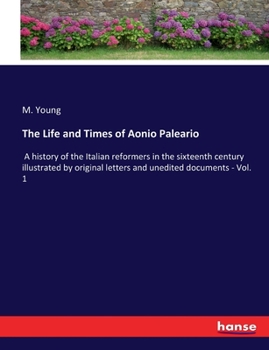 M. Young

The Life and Times of Aonio Paleario

A history of the Italian reformers in the sixteenth century illustrated by original letters and unedited documents - Vol. 1

hanse